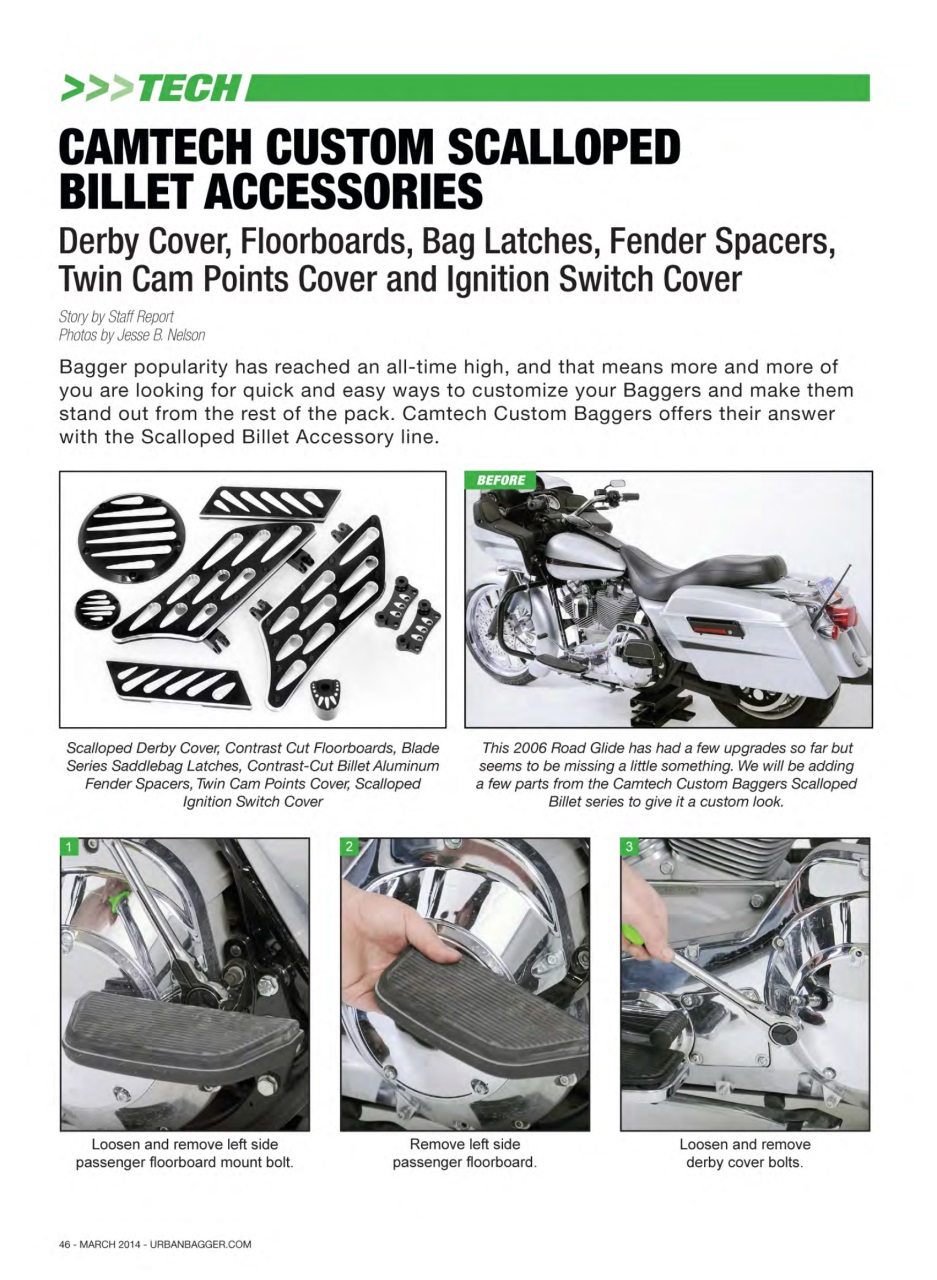 >>>TECH

CAMTECH CUSTOM SCALLOPED BILLET ACCESSORIES

Derby Cover, Floorboards, Bag Latches, Fender Spacers, Twin Cam Points Cover and Ignition Switch Cover

Story by Staff Report
Photos by Jesse B. Nelson

Bagger popularity has reached an all-time high, and that means more and more of you are looking for quick and easy ways to customize your Baggers and make them stand out from the rest of the pack. Camtech Custom Baggers offers their answer with the Scalloped Billet Accessory line.

Scalloped Derby Cover, Contrast Cut Floorboards, Blade Series Saddlebag Latches, Contrast-Cut Billet Aluminum Fender Spacers, Twin Cam Points Cover, Scalloped Ignition Switch Cover

BEFORE

This 2006 Road Glide has had a few upgrades so far but seems to be missing a little something. We will be adding a few parts from the Camtech Custom Baggers Scalloped Billet series to give it a custom look.

1

Loosen and remove left side passenger floorboard mount bolt.

2

Remove left side passenger floorboard.

3

Loosen and remove derby cover bolts.

46 - MARCH 2014 - URBANBAGGER.COM